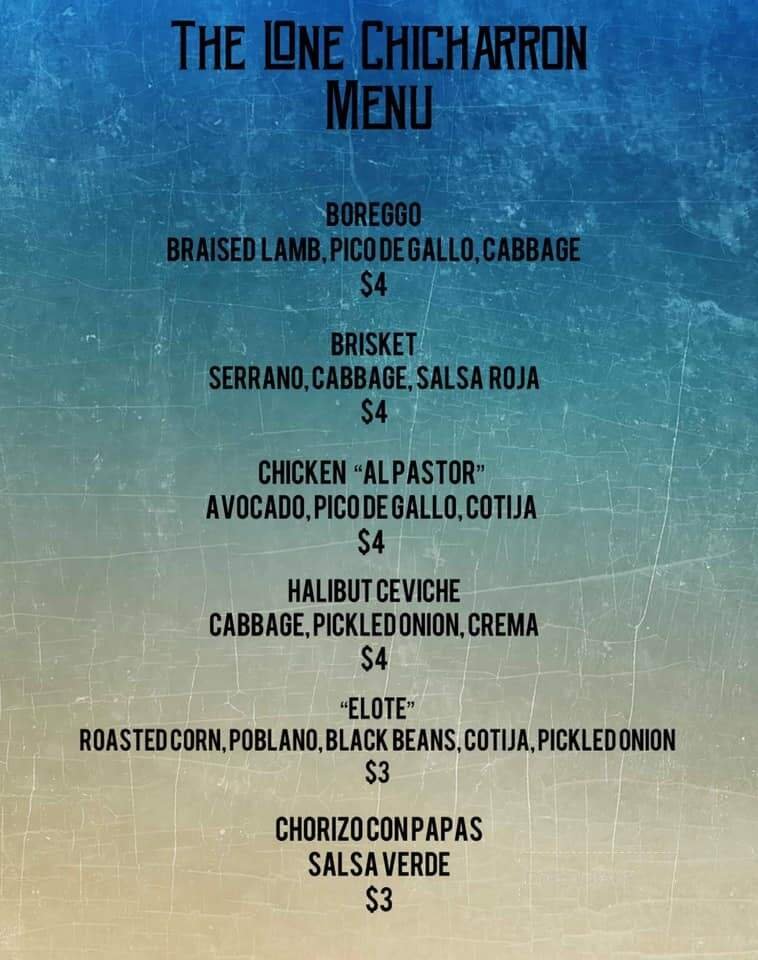 THE LONE CHICHARRON
MENU

BOREGGO
BRAISED LAMB, PICO DE GALLO, CABBAGE
$4

BRISKET
SERRANO, CABBAGE, SALSA ROJA
$4

CHICKEN "AL PASTOR"
AVOCADO, PICO DE GALLO, COTIJA
$4

HALIBUT CEVICHE
CABBAGE, PICKLED ONION, CREMA
$4

"ELOTE"
ROASTED CORN, POBLANO, BLACK BEANS, COTIJA, PICKLED ONION
$3

CHORIZO CON PAPAS
SALSA VERDE
$3